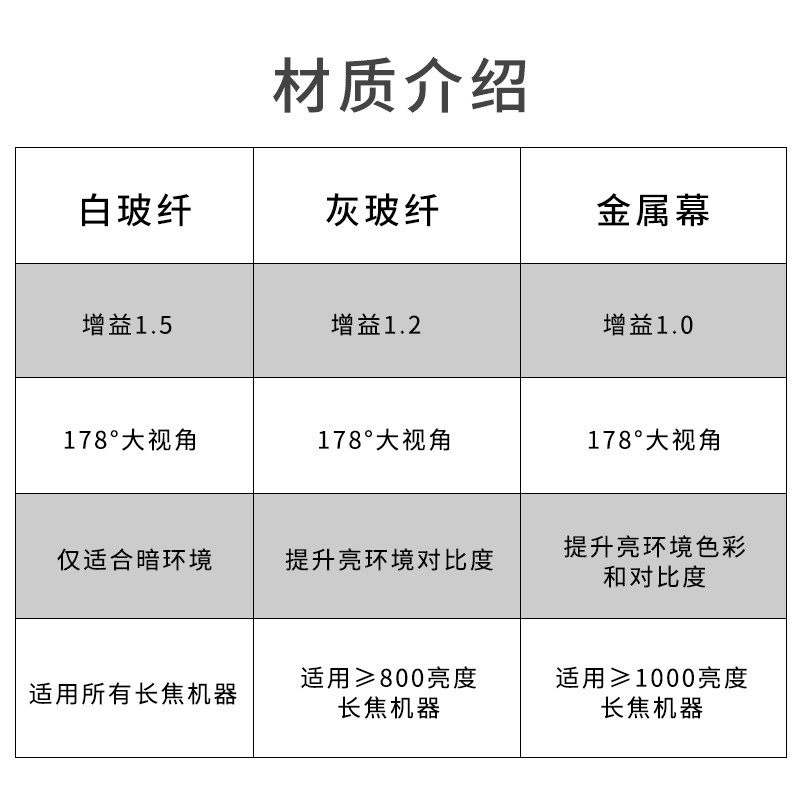 材质介绍

| 白玻纤 | 灰玻纤 | 金属幕 |
|---|---|---|
| 增益1.5 | 增益1.2 | 增益1.0 |
| 178°大视角 | 178°大视角 | 178°大视角 |
| 仅适合暗环境 | 提升亮环境对比度 | 提升亮环境色彩和对比度 |
| 适用所有长焦机器 | 适用≥800亮度长焦机器 | 适用≥1000亮度长焦机器 |